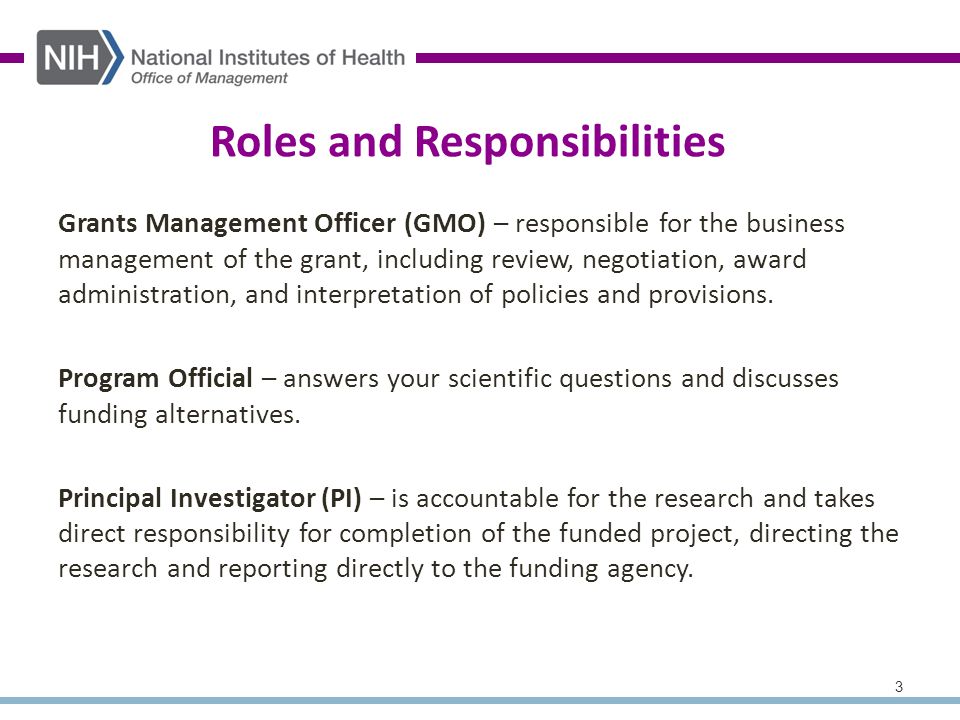 NIH National Institutes of Health
Office of Management

Roles and Responsibilities

Grants Management Officer (GMO) – responsible for the business management of the grant, including review, negotiation, award administration, and interpretation of policies and provisions.

Program Official – answers your scientific questions and discusses funding alternatives.

Principal Investigator (PI) – is accountable for the research and takes direct responsibility for completion of the funded project, directing the research and reporting directly to the funding agency.

3